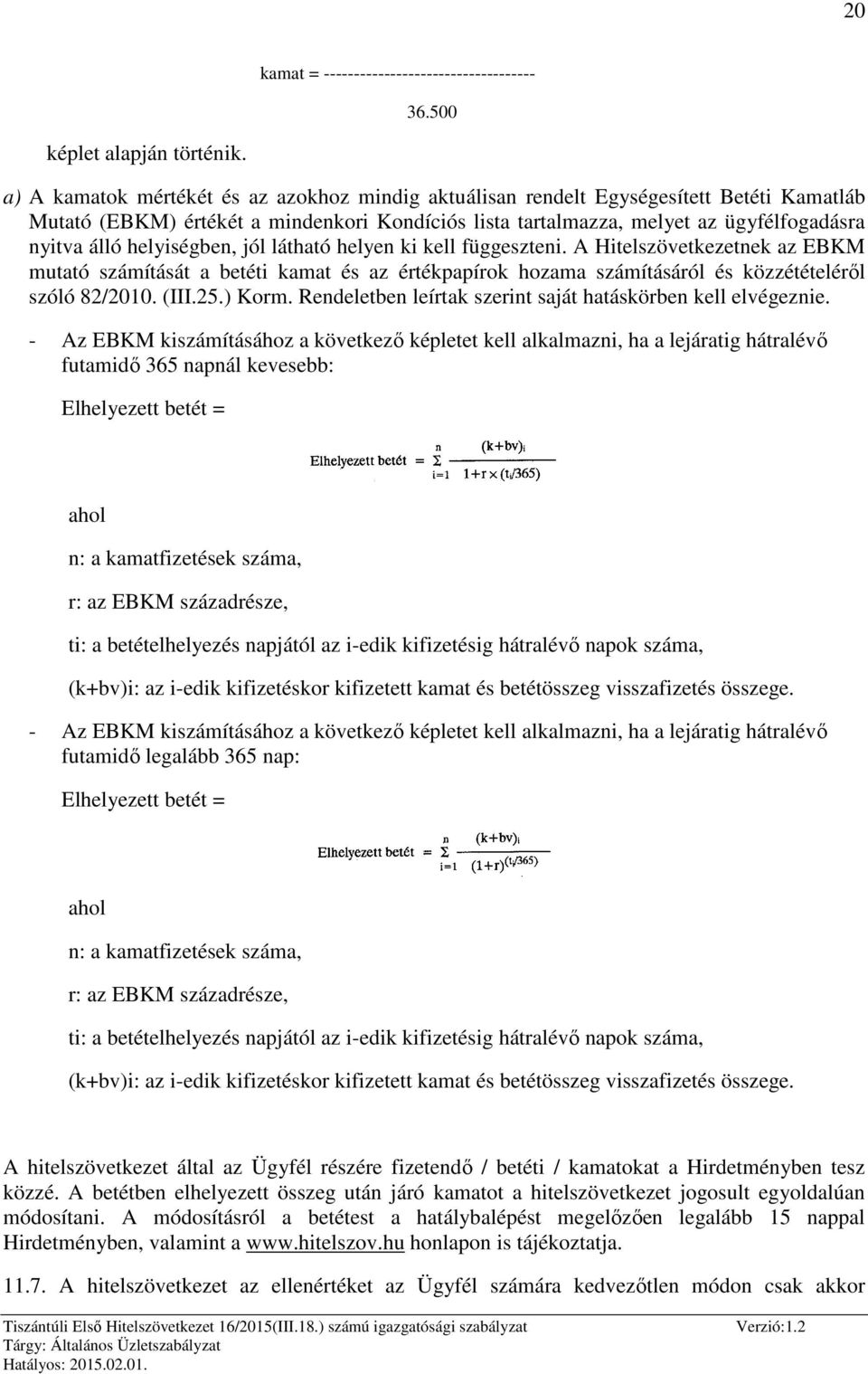 20

kamat = ----------------------------------
36.500

képlet alapján történik.

a) A kamatok mértékét és az azokhoz mindig aktuálisan rendelt Egységesített Betéti Kamatláb Mutató (EBKM) értékét a mindenkori Kondíciós lista tartalmazza, melyet az ügyfélfogadásra nyitva álló helyiségben, jól látható helyen ki kell függeszteni. A Hitelszövetkezetnek az EBKM mutató számítását a betéti kamat és az értékpapírok hozama számításáról és közzétételéről szóló 82/2010. (III.25.) Korm. Rendeletben leírtak szerint saját hatáskörben kell elvégeznie.

- Az EBKM kiszámításához a következő képletet kell alkalmazni, ha a lejáratig hátralévő futamidő 365 napnál kevesebb:

Elhelyezett betét =

$\text{Elhelyezett betét} = \sum_{i=1}^{n} \frac{(k+bv)_i}{1+r \times (t_i/365)}$

ahol

n: a kamatfizetések száma,

r: az EBKM századrésze,

ti: a betételhelyezés napjától az i-edik kifizetésig hátralévő napok száma,

(k+bv)i: az i-edik kifizetéskor kifizetett kamat és betétösszeg visszafizetés összege.

- Az EBKM kiszámításához a következő képletet kell alkalmazni, ha a lejáratig hátralévő futamidő legalább 365 nap:

Elhelyezett betét =

$\text{Elhelyezett betét} = \sum_{i=1}^{n} \frac{(k+bv)_i}{(1+r)^{(t_i/365)}}$

ahol

n: a kamatfizetések száma,

r: az EBKM századrésze,

ti: a betételhelyezés napjától az i-edik kifizetésig hátralévő napok száma,

(k+bv)i: az i-edik kifizetéskor kifizetett kamat és betétösszeg visszafizetés összege.

A hitelszövetkezet által az Ügyfél részére fizetendő / betéti / kamatokat a Hirdetményben tesz közzé. A betétben elhelyezett összeg után járó kamatot a hitelszövetkezet jogosult egyoldalúan módosítani. A módosításról a betétest a hatálybalépést megelőzően legalább 15 nappal Hirdetményben, valamint a www.hitelszov.hu honlapon is tájékoztatja.

11.7. A hitelszövetkezet az ellenértéket az Ügyfél számára kedvezőtlen módon csak akkor

Tiszántúli Első Hitelszövetkezet 16/2015(III.18.) számú igazgatósági szabályzat Verzió:1.2
Tárgy: Általános Üzletszabályzat
Hatályos: 2015.02.01.